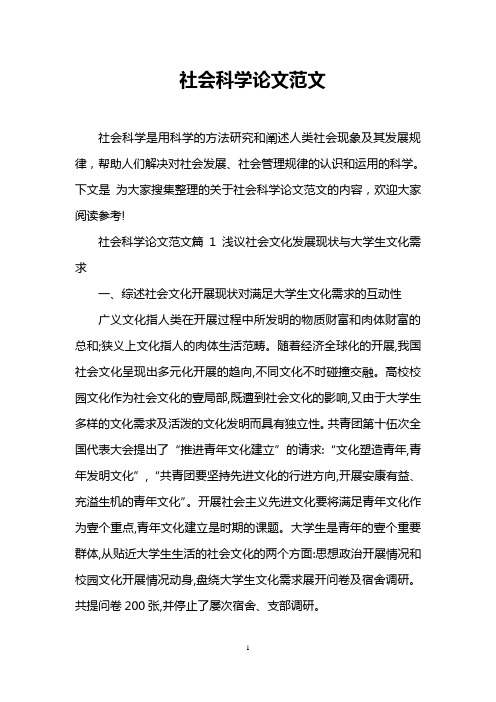 社会科学论文范文

社会科学是用科学的方法研究和阐述人类社会现象及其发展规律，帮助人们解决对社会发展、社会管理规律的认识和运用的科学。下文是 为大家搜集整理的关于社会科学论文范文的内容，欢迎大家阅读参考!

社会科学论文范文篇 1 浅议社会文化发展现状与大学生文化需求

一、综述社会文化开展现状对满足大学生文化需求的互动性

广义文化指人类在开展过程中所发明的物质财富和肉体财富的总和;狭义上文化指人的肉体生活范畴。随着经济全球化的开展,我国社会文化呈现出多元化开展的趋向,不同文化不时碰撞交融。高校校园文化作为社会文化的壹局部,既遭到社会文化的影响,又由于大学生多样的文化需求及活泼的文化发明而具有独立性。共青团第十伍次全国代表大会提出了“推进青年文化建立”的请求:“文化塑造青年,青年发明文化”，“共青团要坚持先进文化的行进方向,开展安康有益、充溢生机的青年文化”。开展社会主义先进文化要将满足青年文化作为壹个重点,青年文化建立是时期的课题。大学生是青年的壹个重要群体,从贴近大学生生活的社会文化的两个方面:思想政治开展情况和校园文化开展情况动身,盘绕大学生文化需求展开问卷及宿舍调研。共提问卷 200 张,并停止了屡次宿舍、支部调研。

1